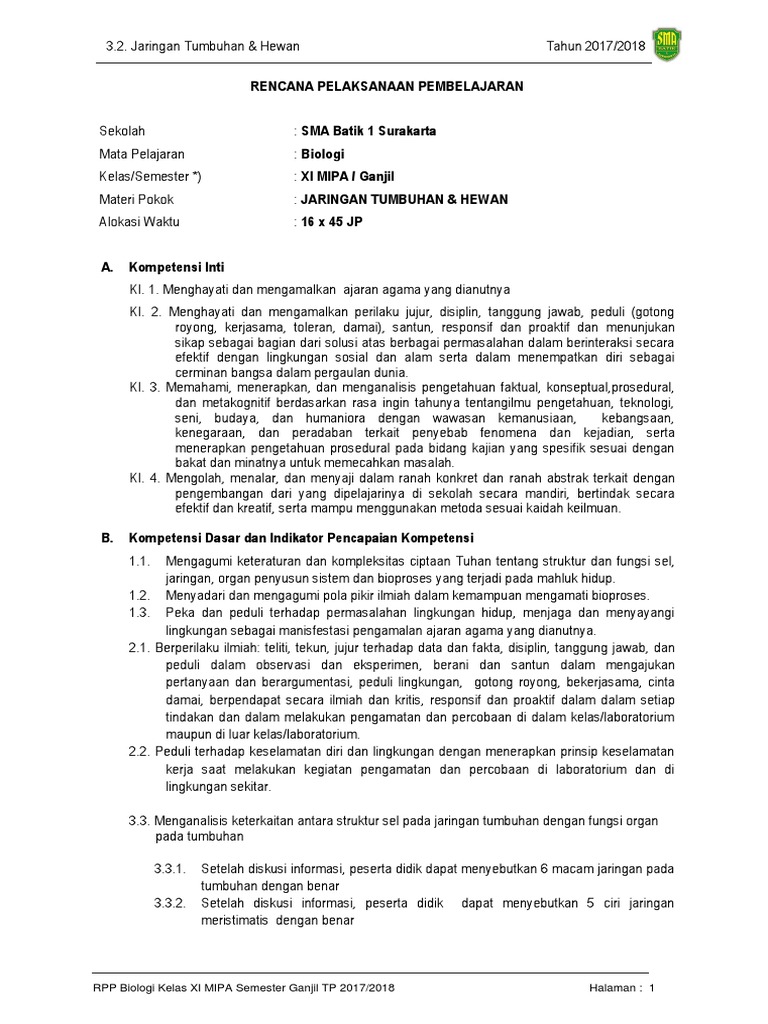 3.2. Jaringan Tumbuhan & Hewan

Tahun 2017/2018

SMA

RENCANA PELAKSANAAN PEMBELAJARAN

Sekolah : SMA Batik 1 Surakarta
Mata Pelajaran : Biologi
Kelas/Semester *) : XI MIPA / Ganjil
Materi Pokok : JARINGAN TUMBUHAN & HEWAN
Alokasi Waktu : 16 x 45 JP

A. Kompetensi Inti

KI. 1. Menghayati dan mengamalkan ajaran agama yang dianutnya

KI. 2. Menghayati dan mengamalkan perilaku jujur, disiplin, tanggung jawab, peduli (gotong royong, kerjasama, toleran, damai), santun, responsif dan proaktif dan menunjukan sikap sebagai bagian dari solusi atas berbagai permasalahan dalam berinteraksi secara efektif dengan lingkungan sosial dan alam serta dalam menempatkan diri sebagai cerminan bangsa dalam pergaulan dunia.

KI. 3. Memahami, menerapkan, dan menganalisis pengetahuan faktual, konseptual,prosedural, dan metakognitif berdasarkan rasa ingin tahunya tentangilmu pengetahuan, teknologi, seni, budaya, dan humaniora dengan wawasan kemanusiaan, kebangsaan, kenegaraan, dan peradaban terkait penyebab fenomena dan kejadian, serta menerapkan pengetahuan prosedural pada bidang kajian yang spesifik sesuai dengan bakat dan minatnya untuk memecahkan masalah.

KI. 4. Mengolah, menalar, dan menyaji dalam ranah konkret dan ranah abstrak terkait dengan pengembangan dari yang dipelajarinya di sekolah secara mandiri, bertindak secara efektif dan kreatif, serta mampu menggunakan metoda sesuai kaidah keilmuan.

B. Kompetensi Dasar dan Indikator Pencapaian Kompetensi

1.1. Mengagumi keteraturan dan kompleksitas ciptaan Tuhan tentang struktur dan fungsi sel, jaringan, organ penyusun sistem dan bioproses yang terjadi pada mahluk hidup.

1.2. Menyadari dan mengagumi pola pikir ilmiah dalam kemampuan mengamati bioproses.

1.3. Peka dan peduli terhadap permasalahan lingkungan hidup, menjaga dan menyayangi lingkungan sebagai manisfestasi pengamalan ajaran agama yang dianutnya.

2.1. Berperilaku ilmiah: teliti, tekun, jujur terhadap data dan fakta, disiplin, tanggung jawab, dan peduli dalam observasi dan eksperimen, berani dan santun dalam mengajukan pertanyaan dan berargumentasi, peduli lingkungan, gotong royong, bekerjasama, cinta damai, berpendapat secara ilmiah dan kritis, responsif dan proaktif dalam dalam setiap tindakan dan dalam melakukan pengamatan dan percobaan di dalam kelas/laboratorium maupun di luar kelas/laboratorium.

2.2. Peduli terhadap keselamatan diri dan lingkungan dengan menerapkan prinsip keselamatan kerja saat melakukan kegiatan pengamatan dan percobaan di laboratorium dan di lingkungan sekitar.

3.3. Menganalisis keterkaitan antara struktur sel pada jaringan tumbuhan dengan fungsi organ pada tumbuhan

3.3.1. Setelah diskusi informasi, peserta didik dapat menyebutkan 6 macam jaringan pada tumbuhan dengan benar

3.3.2. Setelah diskusi informasi, peserta didik dapat menyebutkan 5 ciri jaringan meristimatis dengan benar

RPP Biologi Kelas XI MIPA Semester Ganjil TP 2017/2018

Halaman : 1